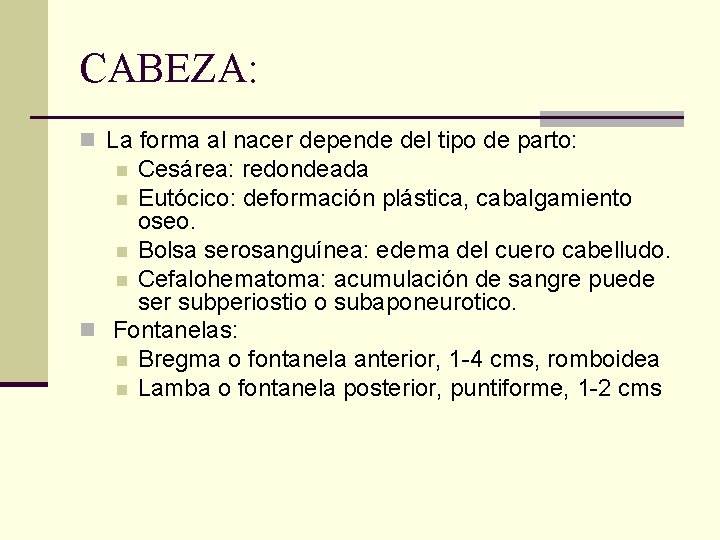 CABEZA:

La forma al nacer depende del tipo de parto:

Cesárea: redondeada

Eutócico: deformación plástica, cabalgamiento oseo.

Bolsa serosanguínea: edema del cuero cabelludo.

Cefalohematoma: acumulación de sangre puede ser subperiostio o subaponeurotico.

Fontanelas:

Bregma o fontanela anterior, 1-4 cms, romboidea

Lamba o fontanela posterior, puntiforme, 1-2 cms